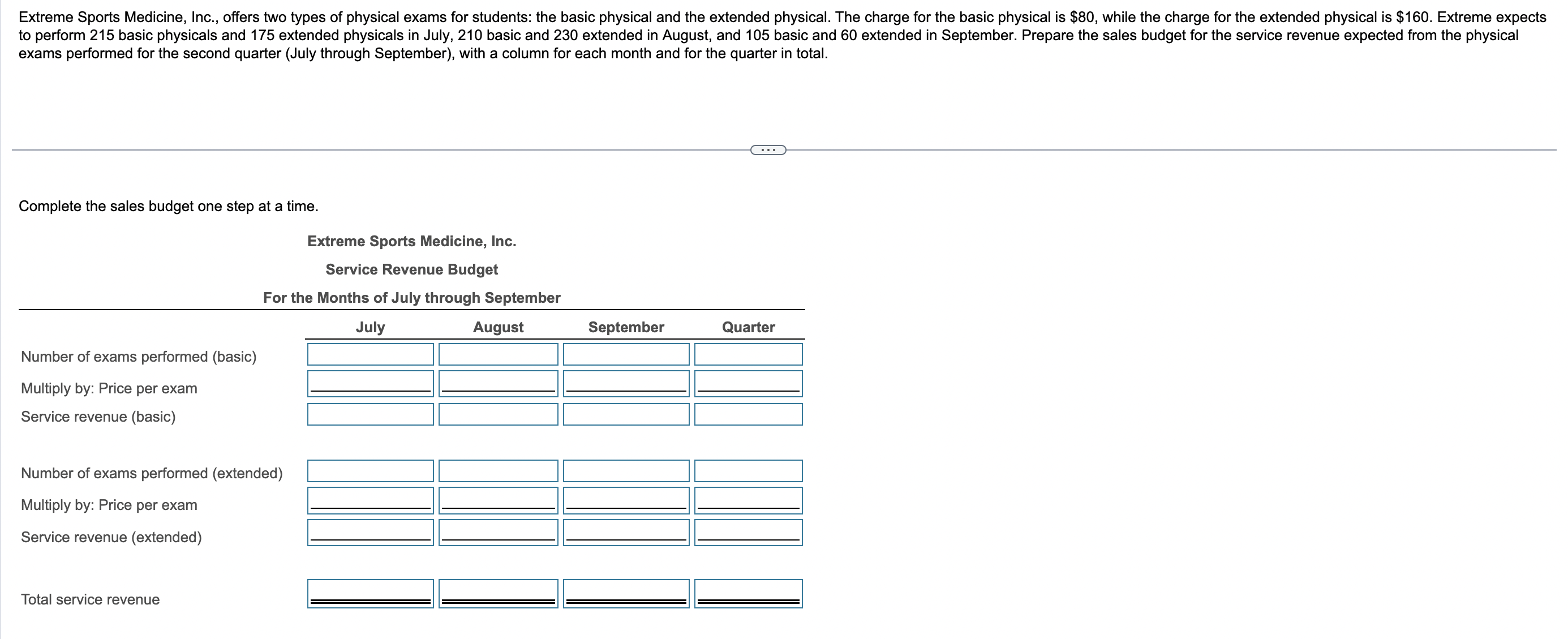 Extreme Sports Medicine, Inc., offers two types of physical exams for students: the basic physical and the extended physical. The charge for the basic physical is \$80, while the charge for the extended physical is \$160. Extreme expects to perform 215 basic physicals and 175 extended physicals in July, 210 basic and 230 extended in August, and 105 basic and 60 extended in September. Prepare the sales budget for the service revenue expected from the physical exams performed for the second quarter (July through September), with a column for each month and for the quarter in total.

...

Complete the sales budget one step at a time.

Extreme Sports Medicine, Inc.

Service Revenue Budget

For the Months of July through September

| | July | August | September | Quarter |
|---|---|---|---|---|
| Number of exams performed (basic) | | | | |
| Multiply by: Price per exam | | | | |
| Service revenue (basic) | | | | |
| Number of exams performed (extended) | | | | |
| Multiply by: Price per exam | | | | |
| Service revenue (extended) | | | | |
| Total service revenue | | | | |